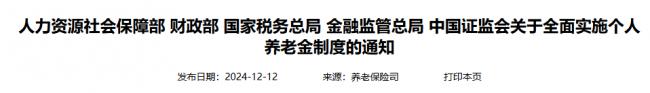 人力资源社会保障部 财政部 国家税务总局 金融监管总局 中国证监会关于全面实施个人养老金制度的通知

发布日期：2024-12-12　　来源：养老保险司　　打印本页